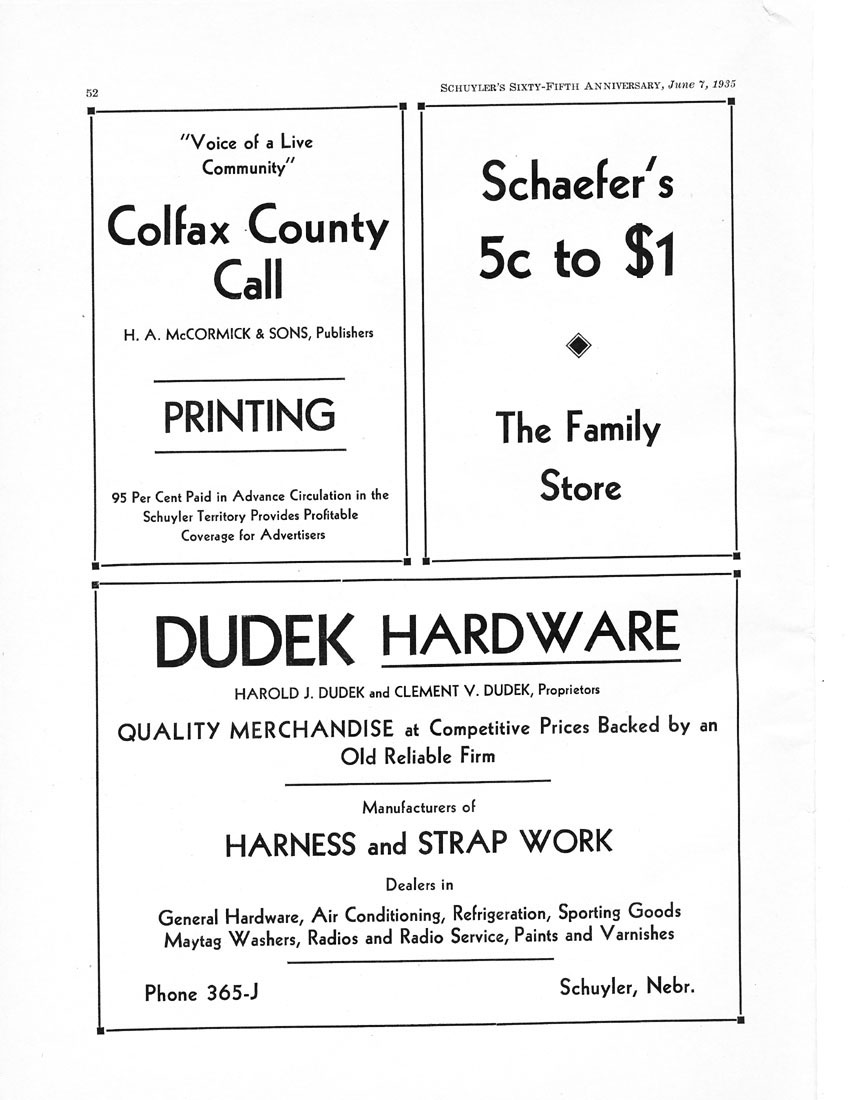 52

SCHUYLER'S SIXTY-FIFTH ANNIVERSARY, June 7, 1935

"Voice of a Live Community"

Colfax County Call

H. A. McCORMICK & SONS, Publishers

PRINTING

95 Per Cent Paid in Advance Circulation in the Schuyler Territory Provides Profitable Coverage for Advertisers

Schaefer's 5c to $1

The Family Store

DUDEK HARDWARE

HAROLD J. DUDEK and CLEMENT V. DUDEK, Proprietors

QUALITY MERCHANDISE at Competitive Prices Backed by an Old Reliable Firm

Manufacturers of

HARNESS and STRAP WORK

Dealers in

General Hardware, Air Conditioning, Refrigeration, Sporting Goods Maytag Washers, Radios and Radio Service, Paints and Varnishes

Phone 365-J

Schuyler, Nebr.